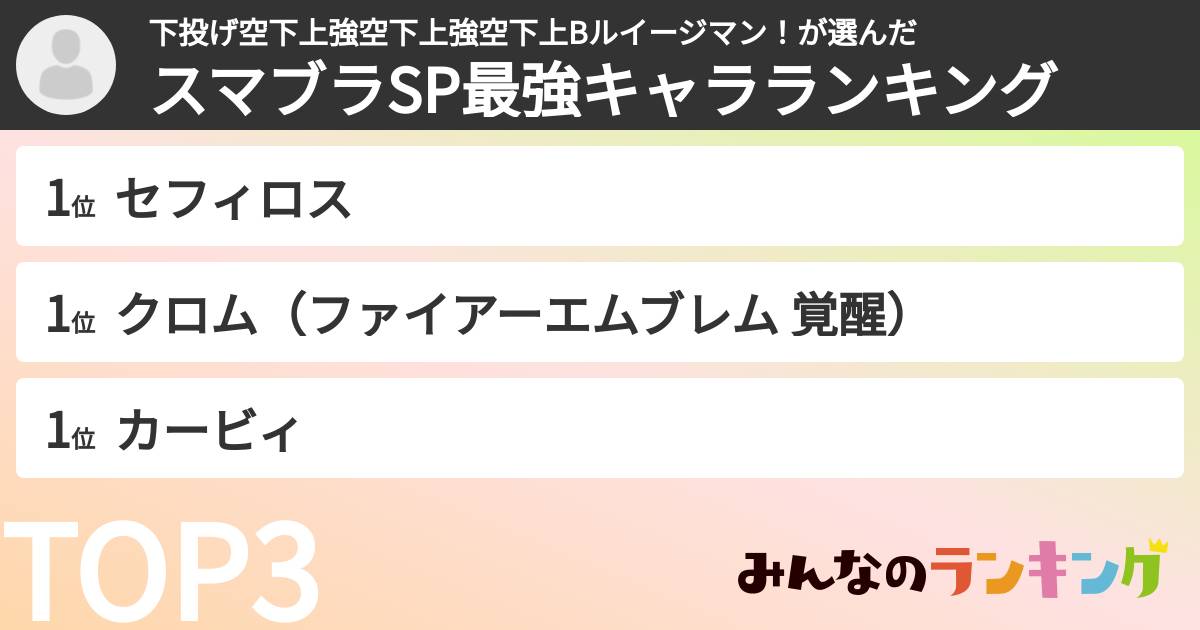 下投げ空下上強空下上強空下上Bルイージマン！が選んだ
スマブラSP最強キャラランキング

1位 セフィロス

1位 クロム（ファイアーエムブレム 覚醒）

1位 カービィ

TOP3

みんなのランキング